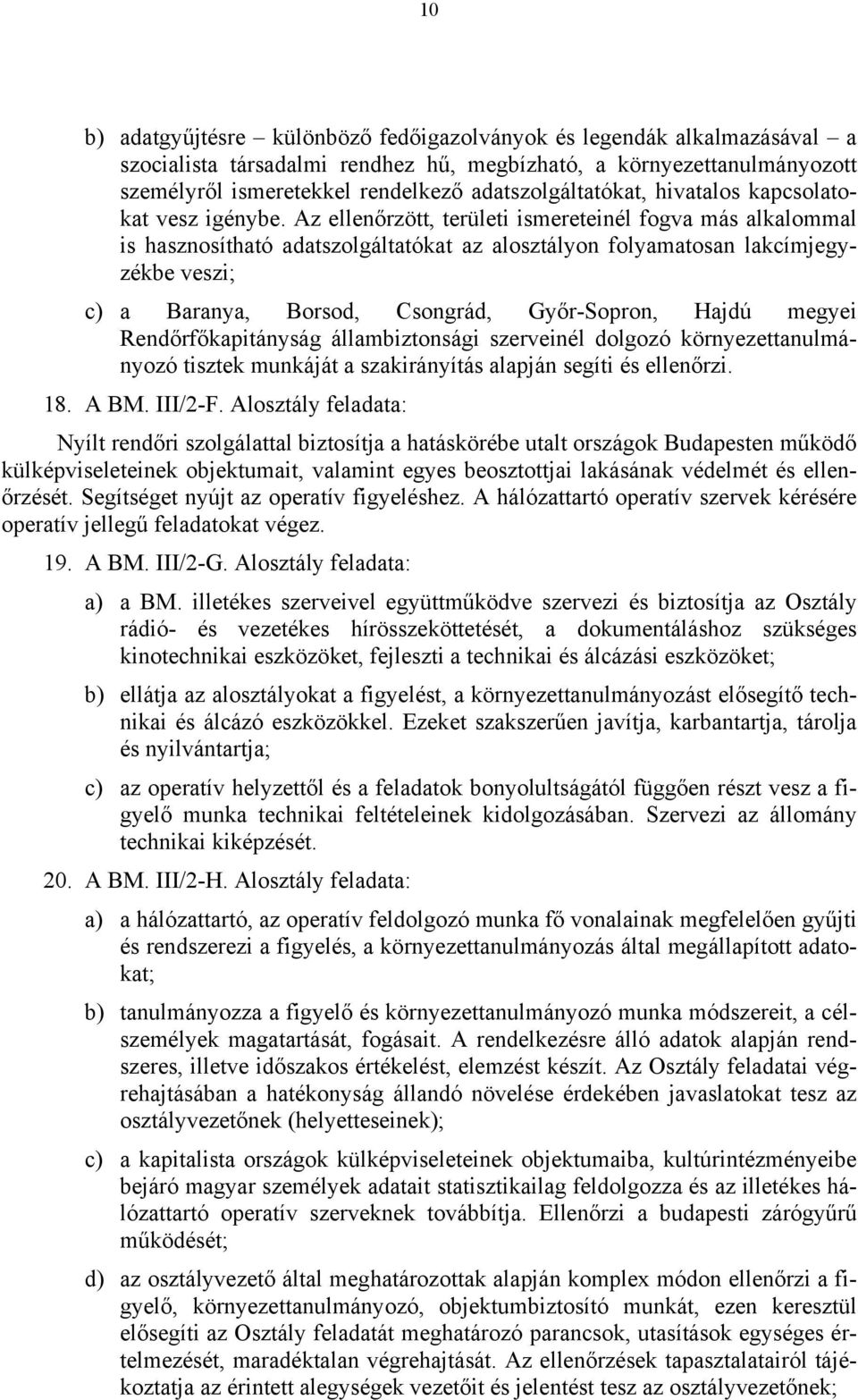 10

b) adatgyűjtésre – különböző fedőigazolványok és legendák alkalmazásával – a szocialista társadalmi rendhez hű, megbízható, a környezettanulmányozott személyről ismeretekkel rendelkező adatszolgáltatókat, hivatalos kapcsolatokat vesz igénybe. Az ellenőrzött, területi ismereteinél fogva más alkalommal is hasznosítható adatszolgáltatókat az alosztályon folyamatosan lakcímjegyzékbe veszi;

c) a Baranya, Borsod, Csongrád, Győr-Sopron, Hajdú megyei Rendőrfőkapitányság állambiztonsági szerveinél dolgozó környezettanulmányozó tisztek munkáját a szakirányítás alapján segíti és ellenőrzi.

18. A BM. III/2-F. Alosztály feladata:

Nyílt rendőri szolgálattal biztosítja a hatáskörébe utalt országok Budapesten működő külképviseleteinek objektumait, valamint egyes beosztottjai lakásának védelmét és ellenőrzését. Segítséget nyújt az operatív figyeléshez. A hálózattartó operatív szervek kérésére operatív jellegű feladatokat végez.

19. A BM. III/2-G. Alosztály feladata:

a) a BM. illetékes szerveivel együttműködve szervezi és biztosítja az Osztály rádió- és vezetékes hírösszeköttetését, a dokumentáláshoz szükséges kinotechnikai eszközöket, fejleszti a technikai és álcázási eszközöket;

b) ellátja az alosztályokat a figyelést, a környezettanulmányozást elősegítő technikai és álcázó eszközökkel. Ezeket szakszerűen javítja, karbantartja, tárolja és nyilvántartja;

c) az operatív helyzettől és a feladatok bonyolultságától függően részt vesz a figyelő munka technikai feltételeinek kidolgozásában. Szervezi az állomány technikai kiképzését.

20. A BM. III/2-H. Alosztály feladata:

a) a hálózattartó, az operatív feldolgozó munka fő vonalainak megfelelően gyűjti és rendszerezi a figyelés, a környezettanulmányozás által megállapított adatokat;

b) tanulmányozza a figyelő és környezettanulmányozó munka módszereit, a célszemélyek magatartását, fogásait. A rendelkezésre álló adatok alapján rendszeres, illetve időszakos értékelést, elemzést készít. Az Osztály feladatai végrehajtásában a hatékonyság állandó növelése érdekében javaslatokat tesz az osztályvezetőnek (helyetteseinek);

c) a kapitalista országok külképviseleteinek objektumaiba, kultúrintézményeibe bejáró magyar személyek adatait statisztikailag feldolgozza és az illetékes hálózattartó operatív szerveknek továbbítja. Ellenőrzi a budapesti zárógyűrű működését;

d) az osztályvezető által meghatározottak alapján komplex módon ellenőrzi a figyelő, környezettanulmányozó, objektumbiztosító munkát, ezen keresztül elősegíti az Osztály feladatát meghatározó parancsok, utasítások egységes értelmezését, maradéktalan végrehajtását. Az ellenőrzések tapasztalatairól tájékoztatja az érintett alegységek vezetőit és jelentést tesz az osztályvezetőnek;